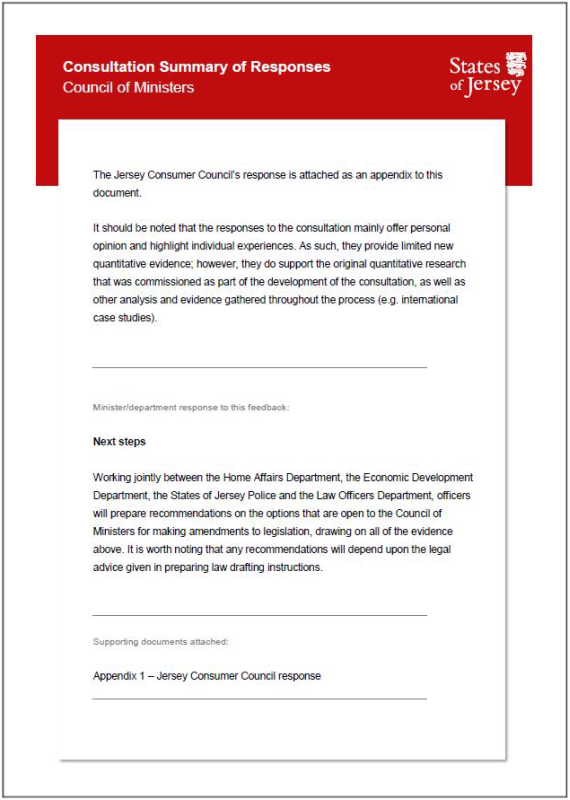 Consultation Summary of Responses
Council of Ministers

States of Jersey

The Jersey Consumer Council's response is attached as an appendix to this document.

It should be noted that the responses to the consultation mainly offer personal opinion and highlight individual experiences. As such, they provide limited new quantitative evidence; however, they do support the original quantitative research that was commissioned as part of the development of the consultation, as well as other analysis and evidence gathered throughout the process (e.g. international case studies).

Minister/department response to this feedback:

Next steps

Working jointly between the Home Affairs Department, the Economic Development Department, the States of Jersey Police and the Law Officers Department, officers will prepare recommendations on the options that are open to the Council of Ministers for making amendments to legislation, drawing on all of the evidence above. It is worth noting that any recommendations will depend upon the legal advice given in preparing law drafting instructions.

Supporting documents attached:

Appendix 1 – Jersey Consumer Council response